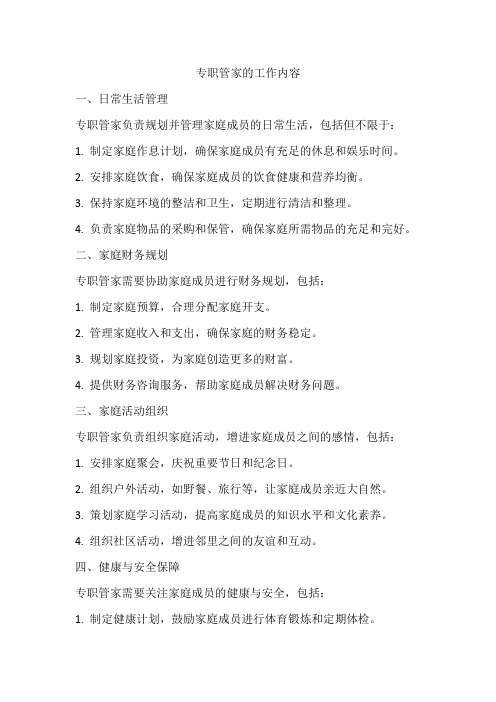 专职管家的工作内容

一、日常生活管理

专职管家负责规划并管理家庭成员的日常生活，包括但不限于：

1. 制定家庭作息计划，确保家庭成员有充足的休息和娱乐时间。

2. 安排家庭饮食，确保家庭成员的饮食健康和营养均衡。

3. 保持家庭环境的整洁和卫生，定期进行清洁和整理。

4. 负责家庭物品的采购和保管，确保家庭所需物品的充足和完好。

二、家庭财务规划

专职管家需要协助家庭成员进行财务规划，包括：

1. 制定家庭预算，合理分配家庭开支。

2. 管理家庭收入和支出，确保家庭的财务稳定。

3. 规划家庭投资，为家庭创造更多的财富。

4. 提供财务咨询服务，帮助家庭成员解决财务问题。

三、家庭活动组织

专职管家负责组织家庭活动，增进家庭成员之间的感情，包括：

1. 安排家庭聚会，庆祝重要节日和纪念日。

2. 组织户外活动，如野餐、旅行等，让家庭成员亲近大自然。

3. 策划家庭学习活动，提高家庭成员的知识水平和文化素养。

4. 组织社区活动，增进邻里之间的友谊和互动。

四、健康与安全保障

专职管家需要关注家庭成员的健康与安全，包括：

1. 制定健康计划，鼓励家庭成员进行体育锻炼和定期体检。